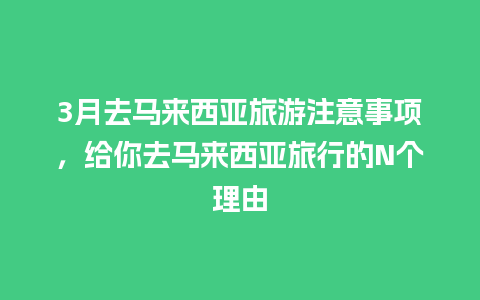 3月去马来西亚旅游注意事项，给你去马来西亚旅行的N个理由